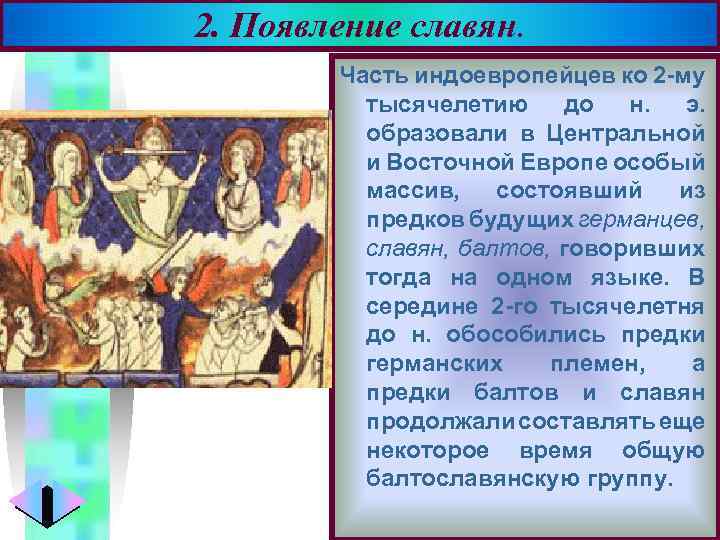 2. Появление славян.

Часть индоевропейцев ко 2-му тысячелетию до н. э. образовали в Центральной и Восточной Европе особый массив, состоявший из предков будущих германцев, славян, балтов, говоривших тогда на одном языке. В середине 2-го тысячелетня до н. обособились предки германских племен, а предки балтов и славян продолжали составлять еще некоторое время общую балтославянскую группу.